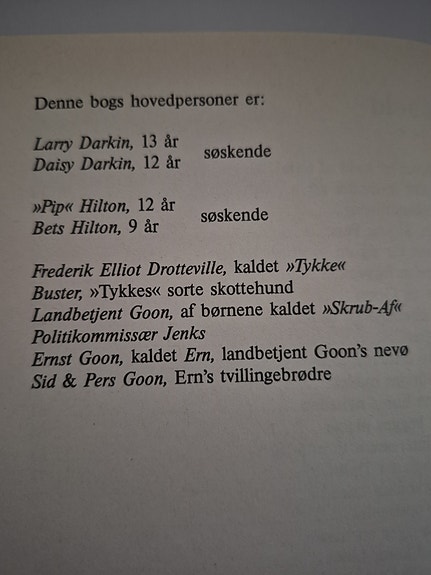 Denne bogs hovedpersoner er:

Larry Darkin, 13 år
Daisy Darkin, 12 år
søskende

»Pip« Hilton, 12 år
Bets Hilton, 9 år
søskende

Frederik Elliot Drotteville, kaldet »Tykke«
Buster, »Tykkes« sorte skottehund
Landbetjent Goon, af børnene kaldet »Skrub-Af«
Politikommissær Jenks
Ernst Goon, kaldet Ern, landbetjent Goon's nevø
Sid & Pers Goon, Ern's tvillingebrødre